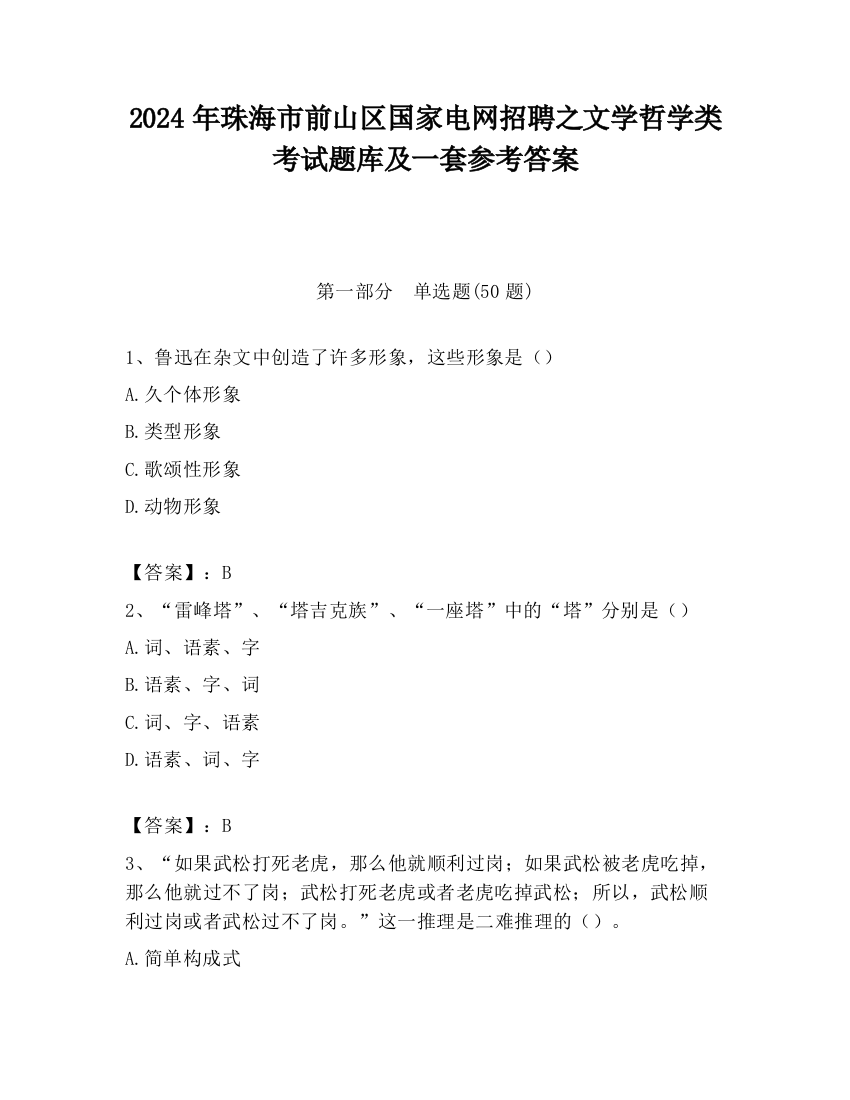 2024 年珠海市前山区国家电网招聘之文学哲学类考试题库及一套参考答案

第一部分　单选题(50 题)

1、鲁迅在杂文中创造了许多形象，这些形象是（）

A.久个体形象

B.类型形象

C.歌颂性形象

D.动物形象

【答案】：B

2、“雷峰塔”、“塔吉克族”、“一座塔”中的“塔”分别是（）

A.词、语素、字

B.语素、字、词

C.词、字、语素

D.语素、词、字

【答案】：B

3、“如果武松打死老虎，那么他就顺利过岗；如果武松被老虎吃掉，那么他就过不了岗；武松打死老虎或者老虎吃掉武松；所以，武松顺利过岗或者武松过不了岗。”这一推理是二难推理的（）。

A.简单构成式